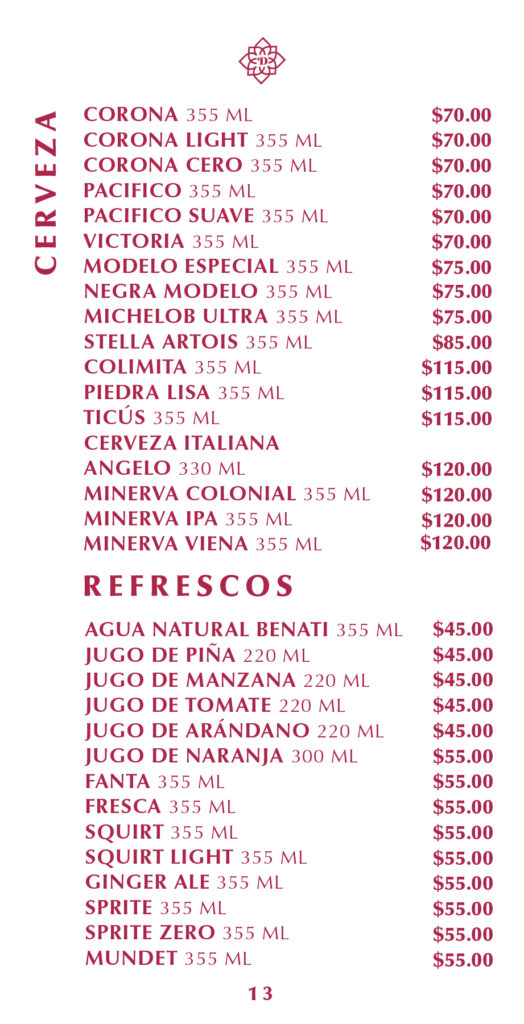 CERVEZA

CORONA 355 ML $70.00
CORONA LIGHT 355 ML $70.00
CORONA CERO 355 ML $70.00
PACIFICO 355 ML $70.00
PACIFICO SUAVE 355 ML $70.00
VICTORIA 355 ML $70.00
MODELO ESPECIAL 355 ML $75.00
NEGRA MODELO 355 ML $75.00
MICHELOB ULTRA 355 ML $75.00
STELLA ARTOIS 355 ML $85.00
COLIMITA 355 ML $115.00
PIEDRA LISA 355 ML $115.00
TICÚS 355 ML $115.00
CERVEZA ITALIANA
ANGELO 330 ML $120.00
MINERVA COLONIAL 355 ML $120.00
MINERVA IPA 355 ML $120.00
MINERVA VIENA 355 ML $120.00

REFRESCOS

AGUA NATURAL BENATI 355 ML $45.00
JUGO DE PIÑA 220 ML $45.00
JUGO DE MANZANA 220 ML $45.00
JUGO DE TOMATE 220 ML $45.00
JUGO DE ARÁNDANO 220 ML $45.00
JUGO DE NARANJA 300 ML $55.00
FANTA 355 ML $55.00
FRESCA 355 ML $55.00
SQUIRT 355 ML $55.00
SQUIRT LIGHT 355 ML $55.00
GINGER ALE 355 ML $55.00
SPRITE 355 ML $55.00
SPRITE ZERO 355 ML $55.00
MUNDET 355 ML $55.00

13